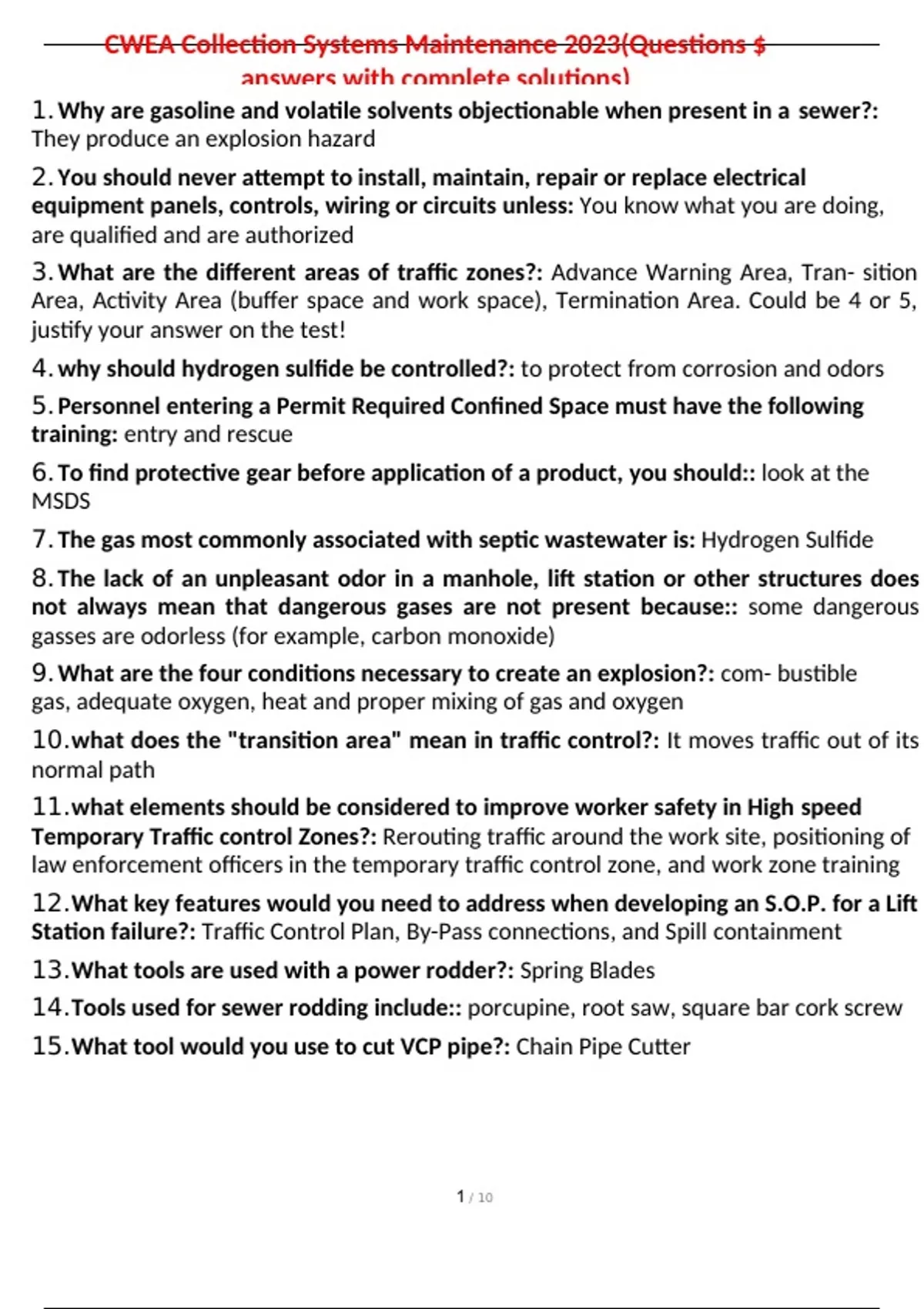 CWEA Collection Systems Maintenance 2023(Questions $ answers with complete solutions)

1. Why are gasoline and volatile solvents objectionable when present in a sewer?: They produce an explosion hazard

2. You should never attempt to install, maintain, repair or replace electrical equipment panels, controls, wiring or circuits unless: You know what you are doing, are qualified and are authorized

3. What are the different areas of traffic zones?: Advance Warning Area, Tran- sition Area, Activity Area (buffer space and work space), Termination Area. Could be 4 or 5, justify your answer on the test!

4. why should hydrogen sulfide be controlled?: to protect from corrosion and odors

5. Personnel entering a Permit Required Confined Space must have the following training: entry and rescue

6. To find protective gear before application of a product, you should:: look at the MSDS

7. The gas most commonly associated with septic wastewater is: Hydrogen Sulfide

8. The lack of an unpleasant odor in a manhole, lift station or other structures does not always mean that dangerous gases are not present because:: some dangerous gasses are odorless (for example, carbon monoxide)

9. What are the four conditions necessary to create an explosion?: com- bustible gas, adequate oxygen, heat and proper mixing of gas and oxygen

10. what does the "transition area" mean in traffic control?: It moves traffic out of its normal path

11. what elements should be considered to improve worker safety in High speed Temporary Traffic control Zones?: Rerouting traffic around the work site, positioning of law enforcement officers in the temporary traffic control zone, and work zone training

12. What key features would you need to address when developing an S.O.P. for a Lift Station failure?: Traffic Control Plan, By-Pass connections, and Spill containment

13. What tools are used with a power rodder?: Spring Blades

14. Tools used for sewer rodding include:: porcupine, root saw, square bar cork screw

15. What tool would you use to cut VCP pipe?: Chain Pipe Cutter

1 / 10